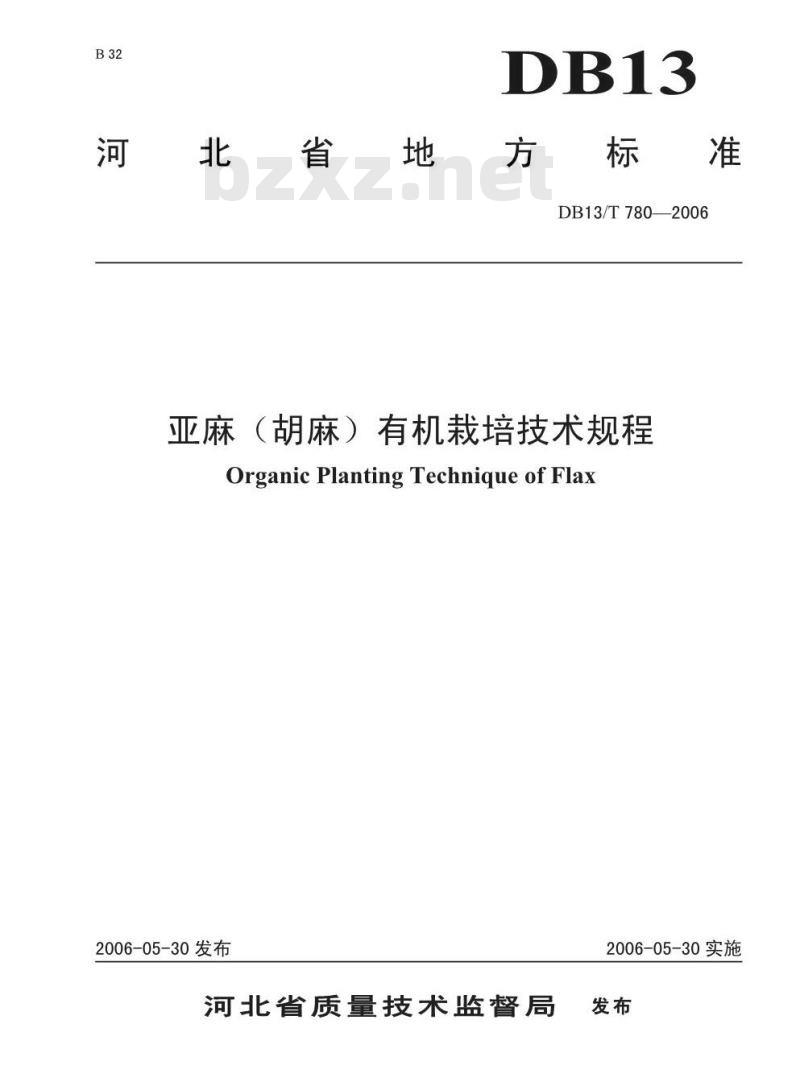 B 32

DB13

河北省地方标准

bzxz.net

DB13/T 780—2006

亚麻（胡麻）有机栽培技术规程

Organic Planting Technique of Flax

2006-05-30 发布

2006-05-30 实施

河北省质量技术监督局 发布